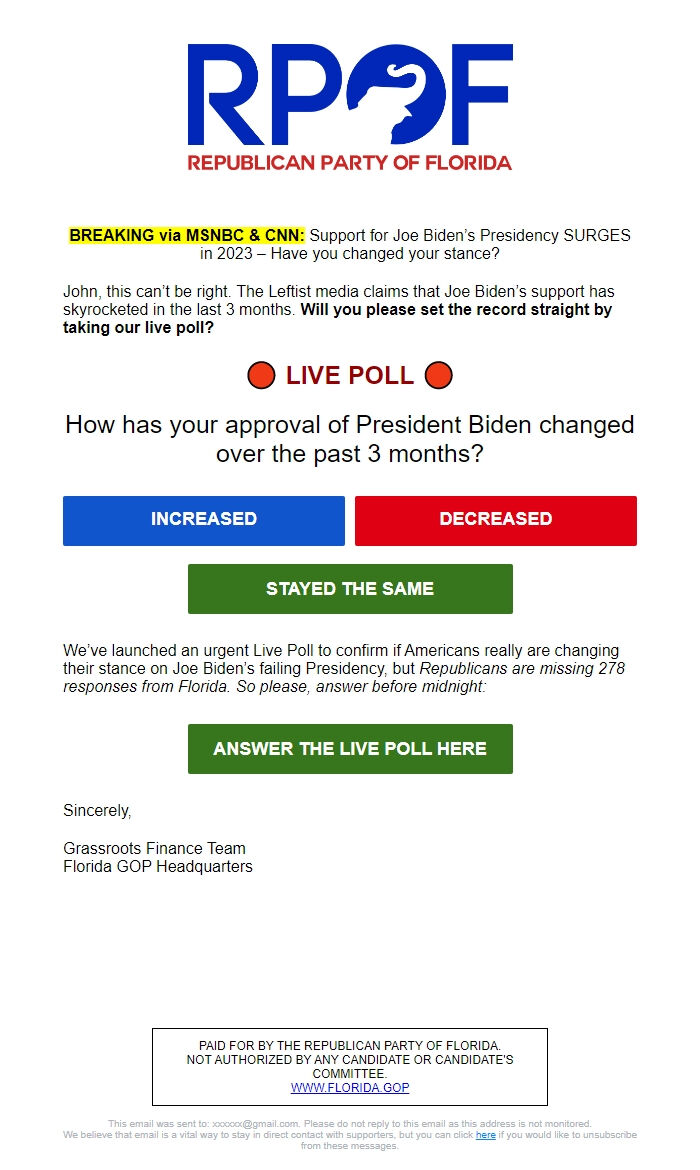 RPOF
REPUBLICAN PARTY OF FLORIDA

BREAKING via MSNBC & CNN: Support for Joe Biden's Presidency SURGES in 2023 – Have you changed your stance?

John, this can't be right. The Leftist media claims that Joe Biden's support has skyrocketed in the last 3 months. Will you please set the record straight by taking our live poll?

LIVE POLL

How has your approval of President Biden changed over the past 3 months?

INCREASED

DECREASED

STAYED THE SAME

We've launched an urgent Live Poll to confirm if Americans really are changing their stance on Joe Biden's failing Presidency, but Republicans are missing 278 responses from Florida. So please, answer before midnight:

ANSWER THE LIVE POLL HERE

Sincerely,

Grassroots Finance Team
Florida GOP Headquarters

PAID FOR BY THE REPUBLICAN PARTY OF FLORIDA. NOT AUTHORIZED BY ANY CANDIDATE OR CANDIDATE'S COMMITTEE.
WWW.FLORIDA.GOP

This email was sent to: xxxxxx@gmail.com. Please do not reply to this email as this address is not monitored.
We believe that email is a vital way to stay in direct contact with supporters, but you can click here if you would like to unsubscribe from these messages.